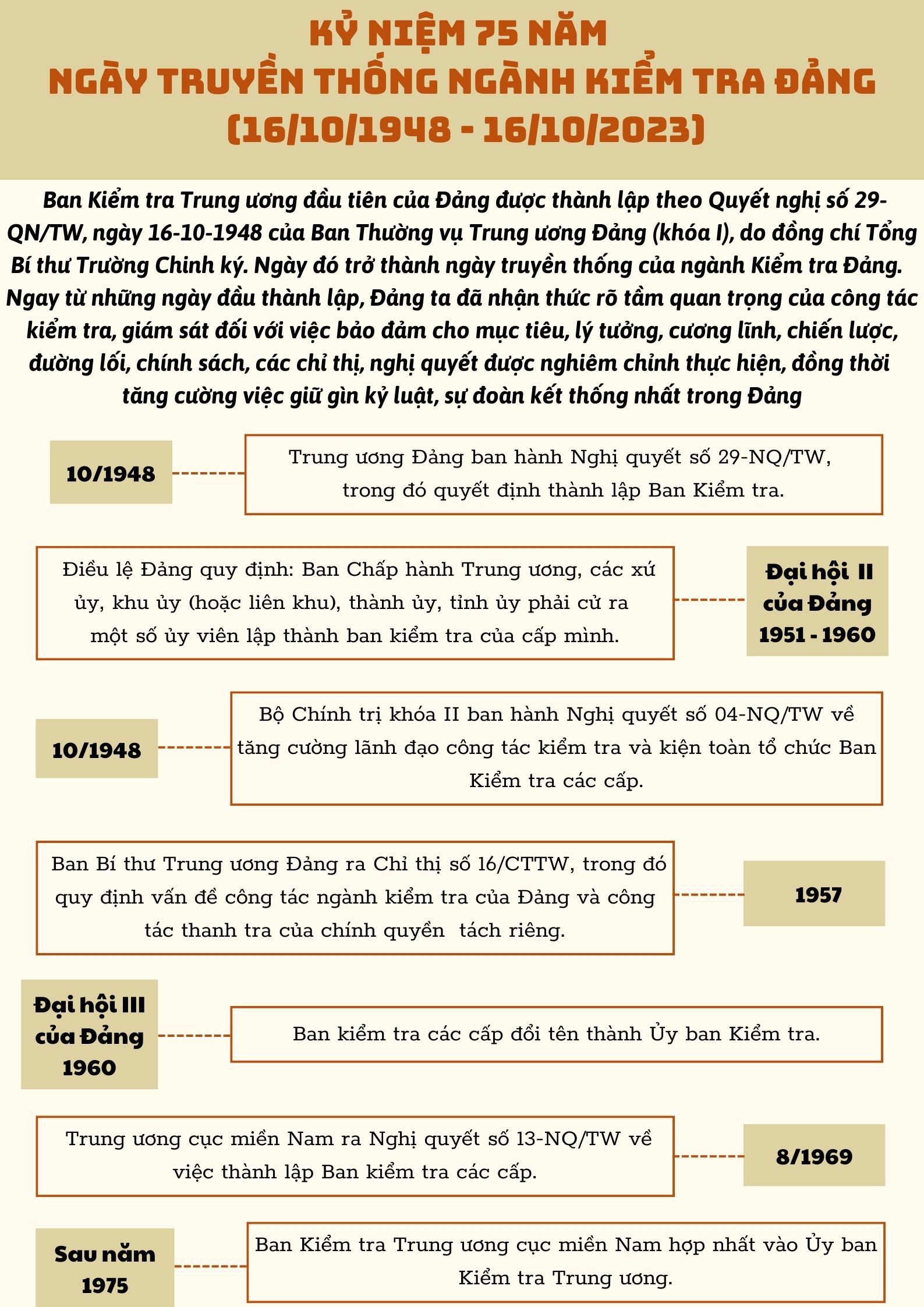 KỶ NIỆM 75 NĂM
NGÀY TRUYỀN THỐNG NGÀNH KIỂM TRA ĐẢNG
(16/10/1948 - 16/10/2023)

Ban Kiểm tra Trung ương đầu tiên của Đảng được thành lập theo Quyết nghị số 29-QN/TW, ngày 16-10-1948 của Ban Thường vụ Trung ương Đảng (khóa I), do đồng chí Tổng Bí thư Trường Chinh ký. Ngày đó trở thành ngày truyền thống của ngành Kiểm tra Đảng. Ngay từ những ngày đầu thành lập, Đảng ta đã nhận thức rõ tầm quan trọng của công tác kiểm tra, giám sát đối với việc bảo đảm cho mục tiêu, lý tưởng, cương lĩnh, chiến lược, đường lối, chính sách, các chỉ thị, nghị quyết được nghiêm chỉnh thực hiện, đồng thời tăng cường việc giữ gìn kỷ luật, sự đoàn kết thống nhất trong Đảng

10/1948

Trung ương Đảng ban hành Nghị quyết số 29-NQ/TW, trong đó quyết định thành lập Ban Kiểm tra.

Điều lệ Đảng quy định: Ban Chấp hành Trung ương, các xứ ủy, khu ủy (hoặc liên khu), thành ủy, tỉnh ủy phải cử ra một số ủy viên lập thành ban kiểm tra của cấp mình.

Đại hội II của Đảng 1951 - 1960

10/1948

Bộ Chính trị khóa II ban hành Nghị quyết số 04-NQ/TW về tăng cường lãnh đạo công tác kiểm tra và kiện toàn tổ chức Ban Kiểm tra các cấp.

Ban Bí thư Trung ương Đảng ra Chỉ thị số 16/CTTW, trong đó quy định vấn đề công tác ngành kiểm tra của Đảng và công tác thanh tra của chính quyền  tách riêng.

1957

Đại hội III của Đảng 1960

Ban kiểm tra các cấp đổi tên thành Ủy ban Kiểm tra.

Trung ương cục miền Nam ra Nghị quyết số 13-NQ/TW về việc thành lập Ban kiểm tra các cấp.

8/1969

Sau năm 1975

Ban Kiểm tra Trung ương cục miền Nam hợp nhất vào Ủy ban Kiểm tra Trung ương.